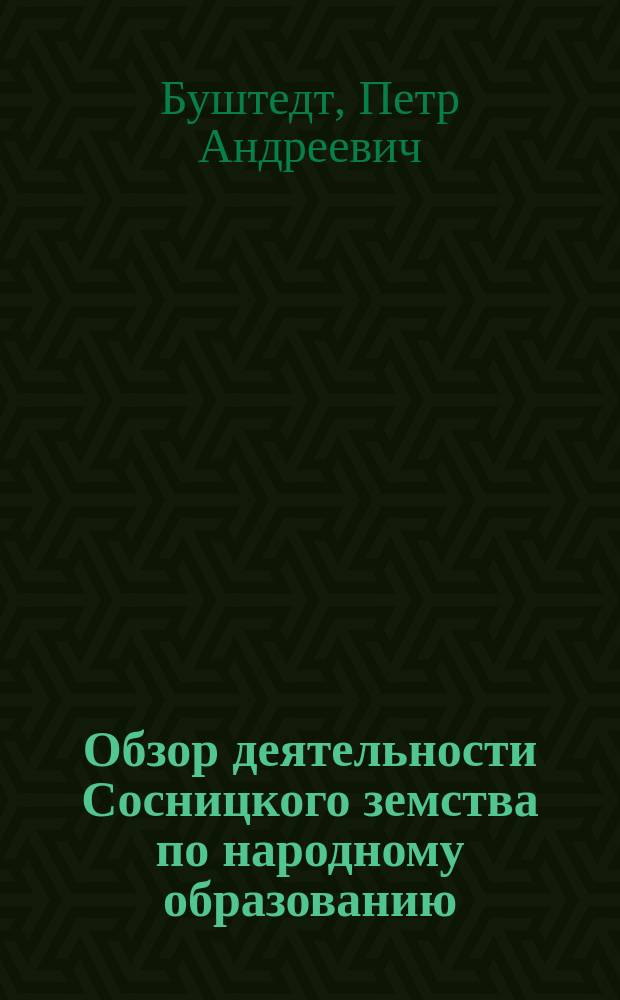 Буштедт, Петр Андреевич

Обзор деятельности Сосницкого земства по народному образованию